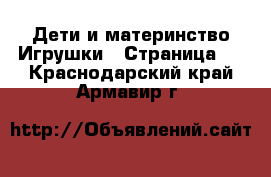 Дети и материнство Игрушки   Страница   Краснодарский край Армавир г

http://Объявлений.сайт